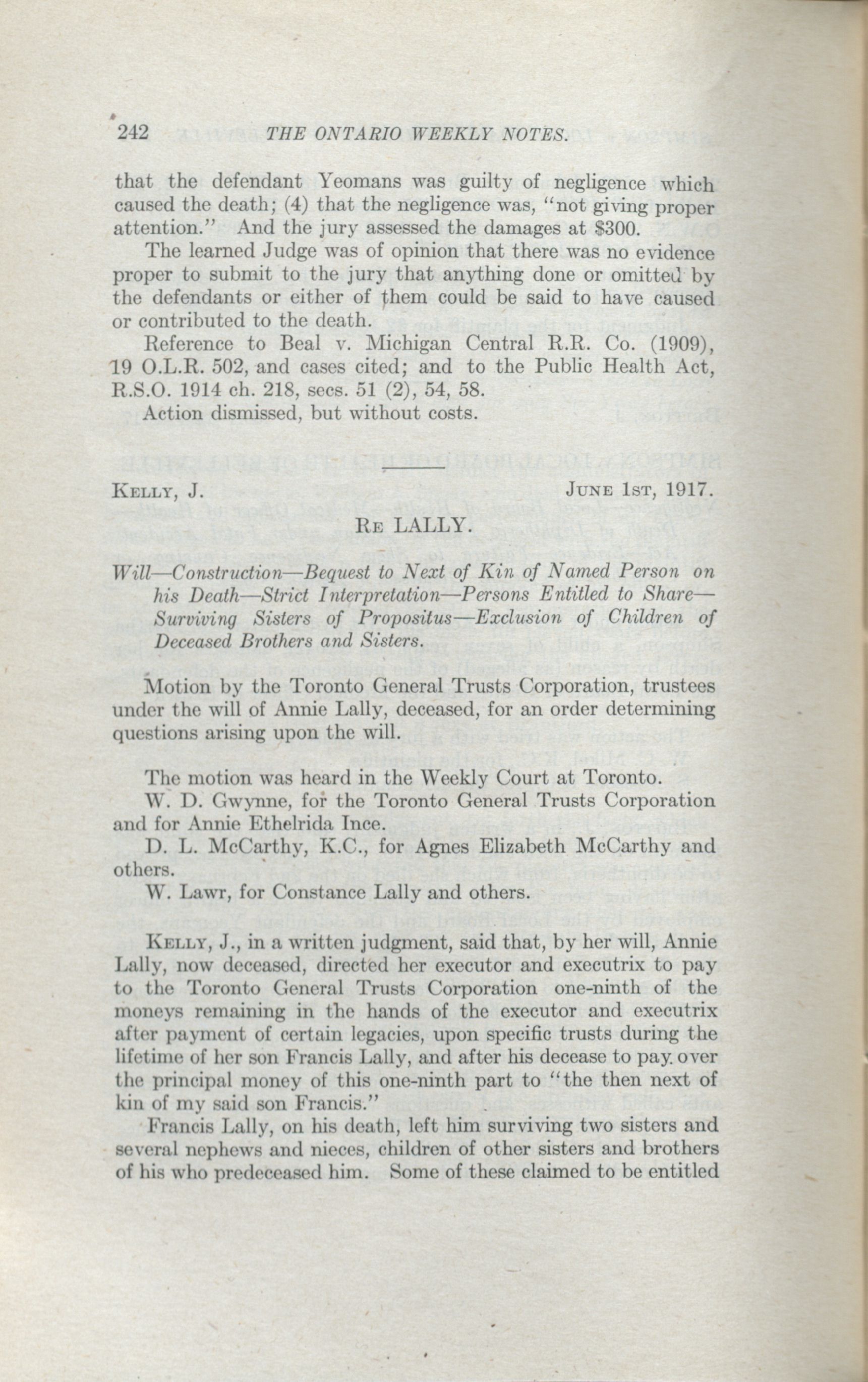 242 THE ONTARIO WEEKLY NOTES.

that the defendant Yeomans was guilty of negligence which caused the death; (4) that the negligence was, "not giving proper attention." And the jury assessed the damages at $300.

The learned Judge was of opinion that there was no evidence proper to submit to the jury that anything done or omitted by the defendants or either of them could be said to have caused or contributed to the death.

Reference to Beal v. Michigan Central R.R. Co. (1909), 19 O.L.R. 502, and cases cited; and to the Public Health Act, R.S.O. 1914 ch. 218, secs. 51 (2), 54, 58.

Action dismissed, but without costs.

KELLY, J. JUNE 1ST, 1917.

RE LALLY.

Will—Construction—Bequest to Next of Kin of Named Person on his Death—Strict Interpretation—Persons Entitled to Share—Surviving Sisters of Propositus—Exclusion of Children of Deceased Brothers and Sisters.

Motion by the Toronto General Trusts Corporation, trustees under the will of Annie Lally, deceased, for an order determining questions arising upon the will.

The motion was heard in the Weekly Court at Toronto.

W. D. Gwynne, for the Toronto General Trusts Corporation and for Annie Ethelrida Ince.

D. L. McCarthy, K.C., for Agnes Elizabeth McCarthy and others.

W. Lawr, for Constance Lally and others.

KELLY, J., in a written judgment, said that, by her will, Annie Lally, now deceased, directed her executor and executrix to pay to the Toronto General Trusts Corporation one-ninth of the moneys remaining in the hands of the executor and executrix after payment of certain legacies, upon specific trusts during the lifetime of her son Francis Lally, and after his decease to pay over the principal money of this one-ninth part to "the then next of kin of my said son Francis."

Francis Lally, on his death, left him surviving two sisters and several nephews and nieces, children of other sisters and brothers of his who predeceased him. Some of these claimed to be entitled